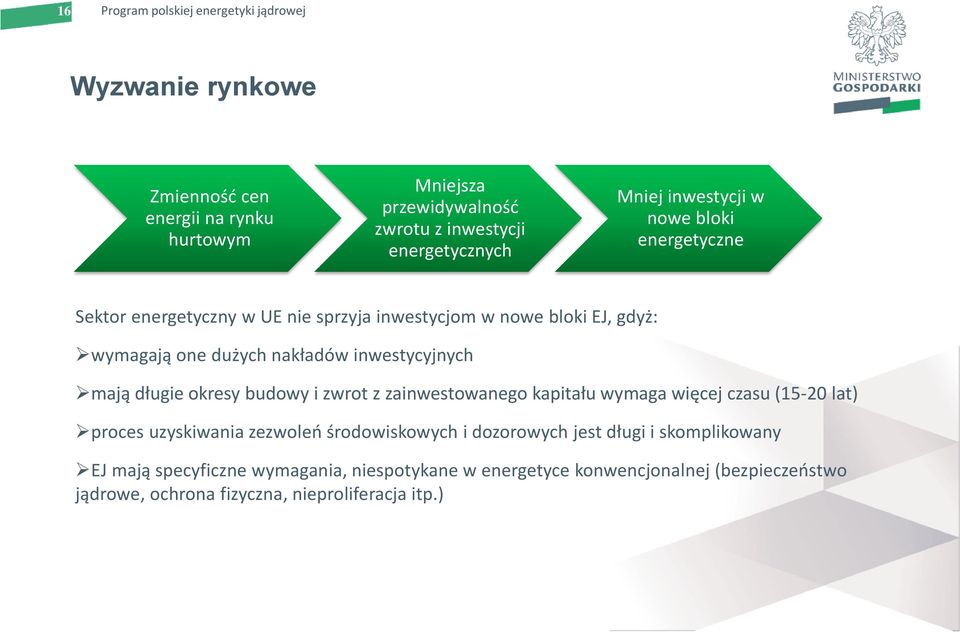 16 Program polskiej energetyki jądrowej

MINISTERSTWO GOSPODARKI

Wyzwanie rynkowe

Zmienność cen energii na rynku hurtowym

Mniejsza przewidywalność zwrotu z inwestycji energetycznych

Mniej inwestycji w nowe bloki energetyczne

Sektor energetyczny w UE nie sprzyja inwestycjom w nowe bloki EJ, gdyż:

➢wymagają one dużych nakładów inwestycyjnych

➢mają długie okresy budowy i zwrot z zainwestowanego kapitału wymaga więcej czasu (15-20 lat)

➢proces uzyskiwania zezwoleń środowiskowych i dozorowych jest długi i skomplikowany

➢EJ mają specyficzne wymagania, niespotykane w energetyce konwencjonalnej (bezpieczeństwo jądrowe, ochrona fizyczna, nieproliferacja itp.)